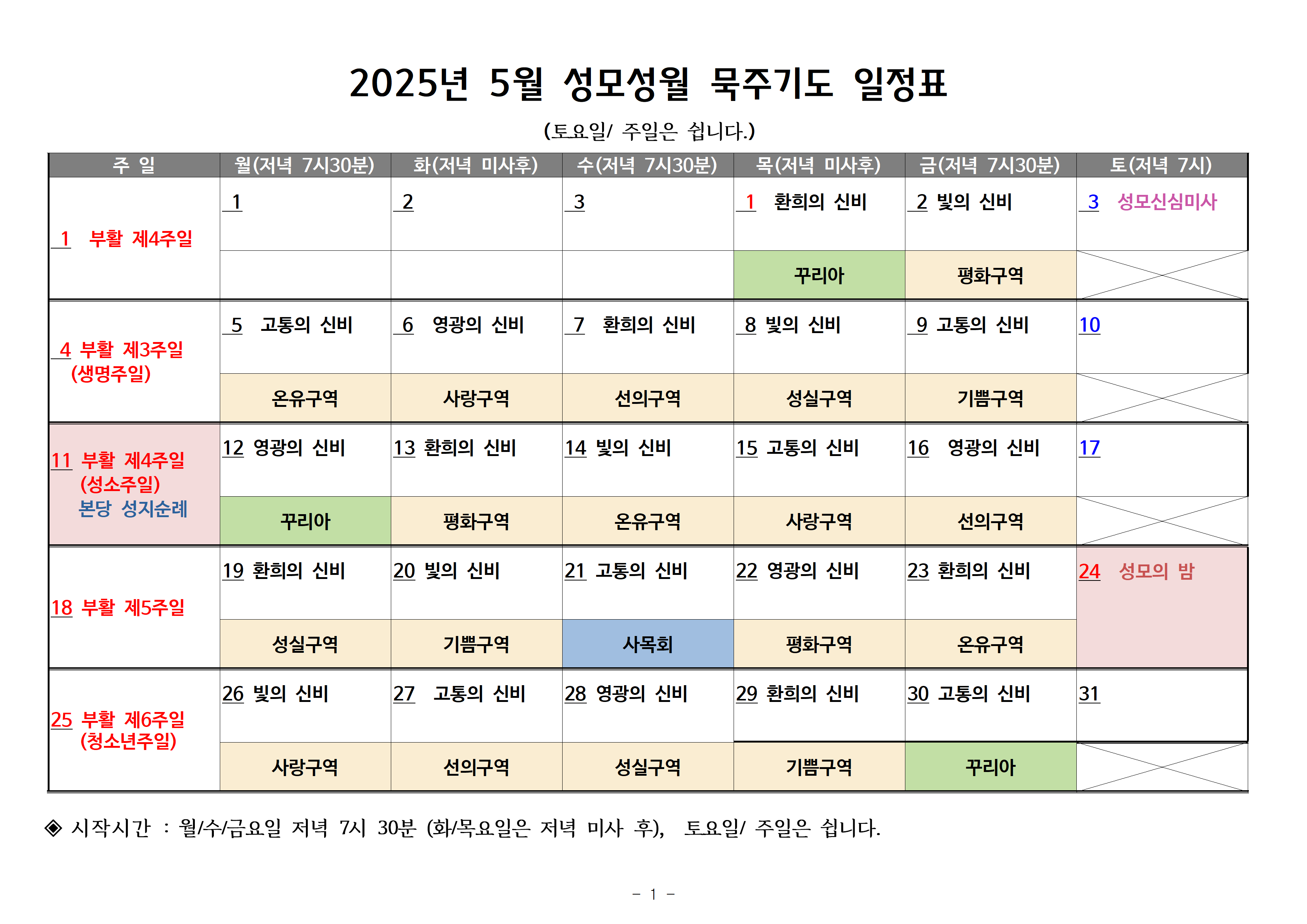 2025년 5월 성모성월 묵주기도 일정표

(토요일/ 주일은 쉽니다.)

| 주 일 | 월(저녁 7시30분) | 화(저녁 미사후) | 수(저녁 7시30분) | 목(저녁 미사후) | 금(저녁 7시30분) | 토(저녁 7시) |
|---|---|---|---|---|---|---|
| 1 부활 제4주일 | 1 | 2 | 3 | 1 환희의 신비 | 2 빛의 신비 | 3 성모신심미사 |
| | | | | 꾸리아 | 평화구역 | |
| 4 부활 제3주일 (생명주일) | 5 고통의 신비 | 6 영광의 신비 | 7 환희의 신비 | 8 빛의 신비 | 9 고통의 신비 | 10 |
| | 온유구역 | 사랑구역 | 선의구역 | 성실구역 | 기쁨구역 | |
| 11 부활 제4주일 (성소주일) 본당 성지순례 | 12 영광의 신비 | 13 환희의 신비 | 14 빛의 신비 | 15 고통의 신비 | 16 영광의 신비 | 17 |
| | 꾸리아 | 평화구역 | 온유구역 | 사랑구역 | 선의구역 | |
| 18 부활 제5주일 | 19 환희의 신비 | 20 빛의 신비 | 21 고통의 신비 | 22 영광의 신비 | 23 환희의 신비 | 24 성모의 밤 |
| | 성실구역 | 기쁨구역 | 사목회 | 평화구역 | 온유구역 | |
| 25 부활 제6주일 (청소년주일) | 26 빛의 신비 | 27 고통의 신비 | 28 영광의 신비 | 29 환희의 신비 | 30 고통의 신비 | 31 |
| | 사랑구역 | 선의구역 | 성실구역 | 기쁨구역 | 꾸리아 | |

◈ 시작시간 : 월/수/금요일 저녁 7시 30분 (화/목요일은 저녁 미사 후), 토요일/ 주일은 쉽니다.

- 1 -